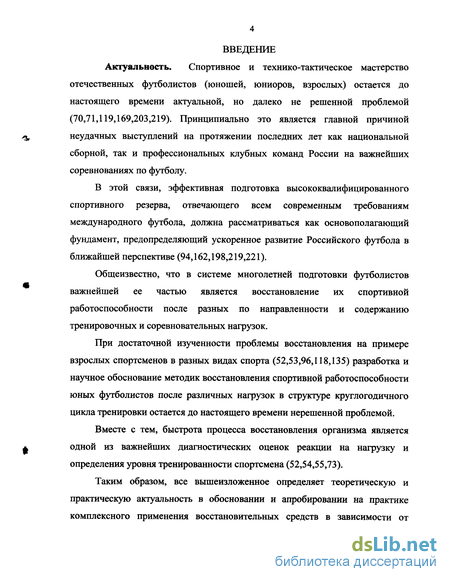 4

ВВЕДЕНИЕ

**Актуальность.** Спортивное и технико-тактическое мастерство отечественных футболистов (юношей, юниоров, взрослых) остается до настоящего времени актуальной, но далеко не решенной проблемой (70,71,119,169,203,219). Принципиально это является главной причиной неудачных выступлений на протяжении последних лет как национальной сборной, так и профессиональных клубных команд России на важнейших соревнованиях по футболу.

В этой связи, эффективная подготовка высококвалифицированного спортивного резерва, отвечающего всем современным требованиям международного футбола, должна рассматриваться как основополагающий фундамент, предопределяющий ускоренное развитие Российского футбола в ближайшей перспективе (94,162,198,219,221).

Общеизвестно, что в системе многолетней подготовки футболистов важнейшей ее частью является восстановление их спортивной работоспособности после разных по направленности и содержанию тренировочных и соревновательных нагрузок.

При достаточной изученности проблемы восстановления на примере взрослых спортсменов в разных видах спорта (52,53,96,118,135) разработка и научное обоснование методик восстановления спортивной работоспособности юных футболистов после различных нагрузок в структуре круглогодичного цикла тренировки остается до настоящего времени нерешенной проблемой.

Вместе с тем, быстрота процесса восстановления организма является одной из важнейших диагностических оценок реакции на нагрузку и определения уровня тренированности спортсмена (52,54,55,73).

Таким образом, все вышеизложенное определяет теоретическую и практическую актуальность в обосновании и апробировании на практике комплексного применения восстановительных средств в зависимости от

dsLib.net
библиотека диссертаций